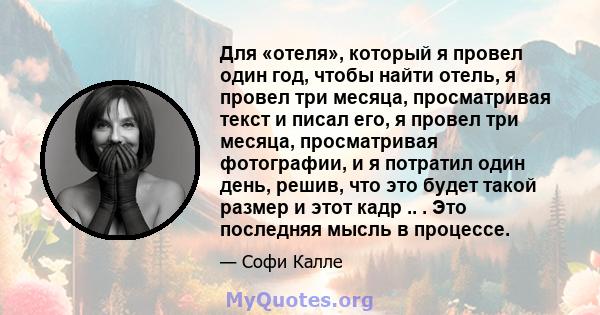 Для «отеля», который я провел один год, чтобы найти отель, я провел три месяца, просматривая текст и писал его, я провел три месяца, просматривая фотографии, и я потратил один день, решив, что это будет такой размер и этот кадр .. . Это последняя мысль в процессе.

— Софи Калле

MyQuotes.org